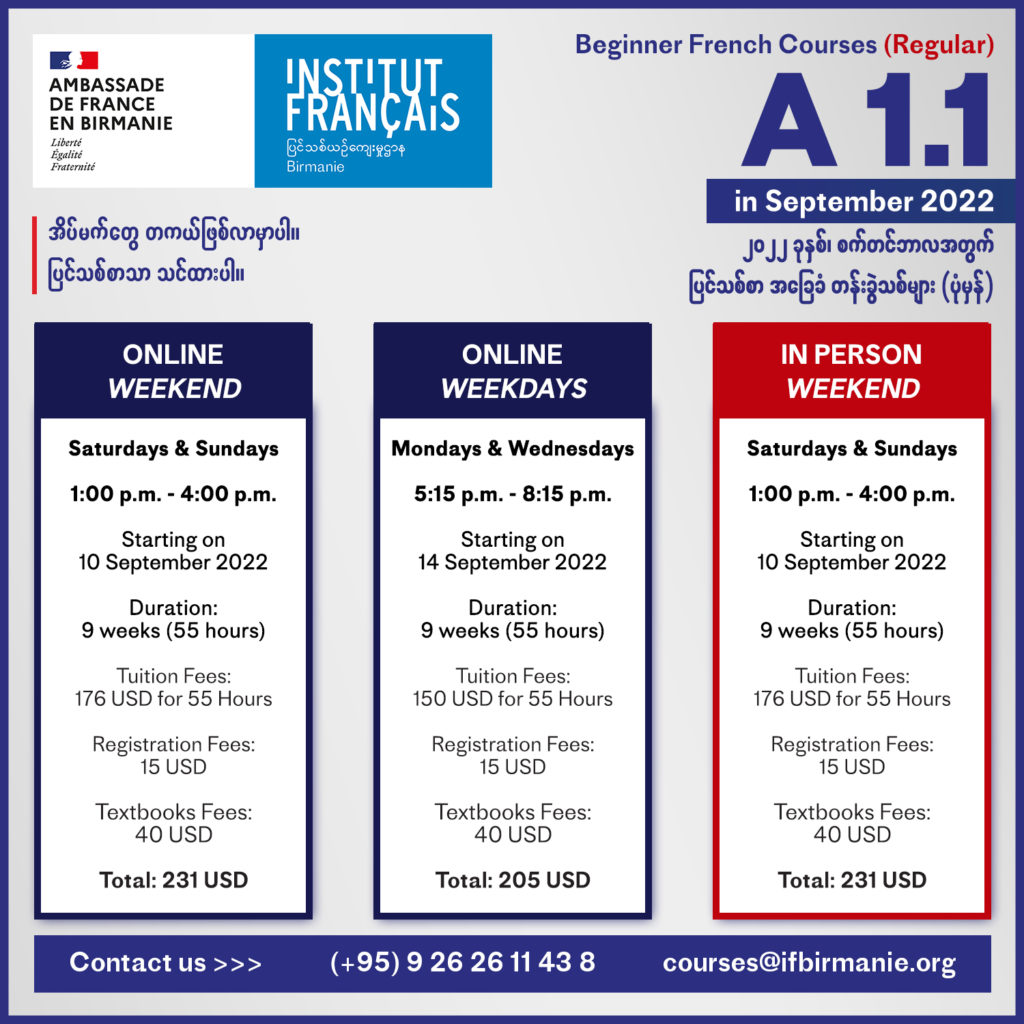 AMBASSADE DE FRANCE EN BIRMANIE
Liberté
Égalité
Fraternité

INSTITUT FRANÇAIS
ပြင်သစ်ယဉ်ကျေးမှုဌာန
Birmanie

Beginner French Courses (Regular)

A 1.1

in September 2022

၂၀၂၂ ခုနှစ်၊ စက်တင်ဘာလအတွက်
ပြင်သစ်စာ အခြေခံ တန်းခွဲသစ်များ (ပုံမှန်)

အိပ်မက်တွေ တကယ်ဖြစ်လာမှာပါ။
ပြင်သစ်စာသာ သင်ထားပါ။

ONLINE
WEEKEND

Saturdays & Sundays

1:00 p.m. - 4:00 p.m.

Starting on
10 September 2022

Duration:
9 weeks (55 hours)

Tuition Fees:
176 USD for 55 Hours

Registration Fees:
15 USD

Textbooks Fees:
40 USD

Total: 231 USD

ONLINE
WEEKDAYS

Mondays & Wednesdays

5:15 p.m. - 8:15 p.m.

Starting on
14 September 2022

Duration:
9 weeks (55 hours)

Tuition Fees:
150 USD for 55 Hours

Registration Fees:
15 USD

Textbooks Fees:
40 USD

Total: 205 USD

IN PERSON
WEEKEND

Saturdays & Sundays

1:00 p.m. - 4:00 p.m.

Starting on
10 September 2022

Duration:
9 weeks (55 hours)

Tuition Fees:
176 USD for 55 Hours

Registration Fees:
15 USD

Textbooks Fees:
40 USD

Total: 231 USD

Contact us >>> (+95) 9 26 26 11 43 8 courses@ifbirmanie.org